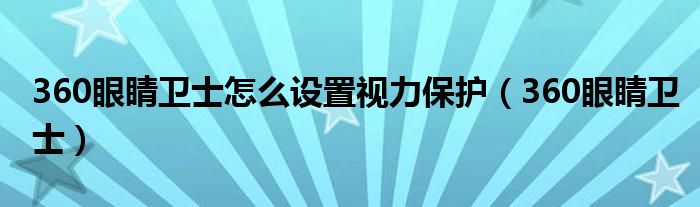 360眼睛卫士怎么设置视力保护（360眼睛卫士）